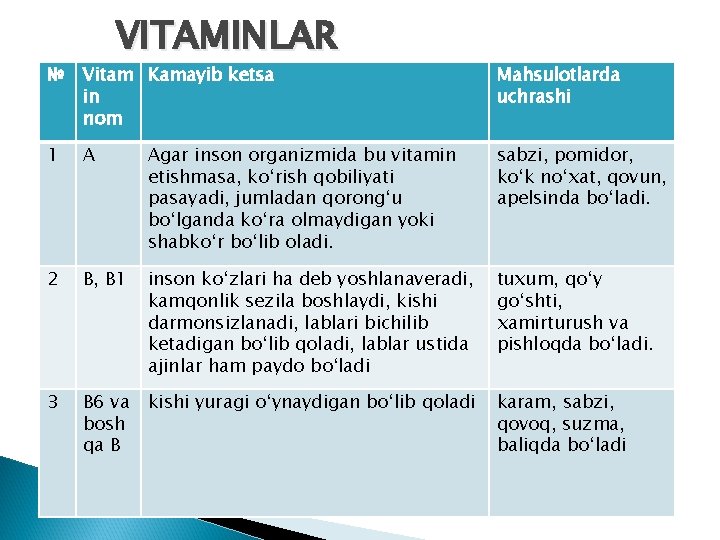 VITAMINLAR

| № | Vitamin nom | Kamayib ketsa | Mahsulotlarda uchrashi |
|---|---|---|---|
| 1 | A | Agar inson organizmida bu vitamin etishmasa, ko'rish qobiliyati pasayadi, jumladan qorong'u bo'lganda ko'ra olmaydigan yoki shabko'r bo'lib oladi. | sabzi, pomidor, ko'k no'xat, qovun, apelsinda bo'ladi. |
| 2 | B, B1 | inson ko'zlari ha deb yoshlanaveradi, kamqonlik sezila boshlaydi, kishi darmonsizlanadi, lablari bichilib ketadigan bo'lib qoladi, lablar ustida ajinlar ham paydo bo'ladi | tuxum, qo'y go'shti, xamirturush va pishloqda bo'ladi. |
| 3 | B6 va boshqa B | kishi yuragi o'ynaydigan bo'lib qoladi | karam, sabzi, qovoq, suzma, baliqda bo'ladi |